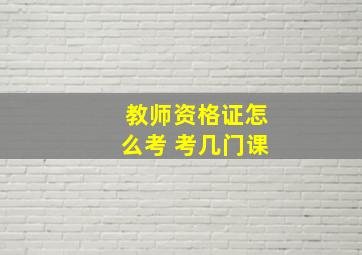 教师资格证怎么考 考几门课